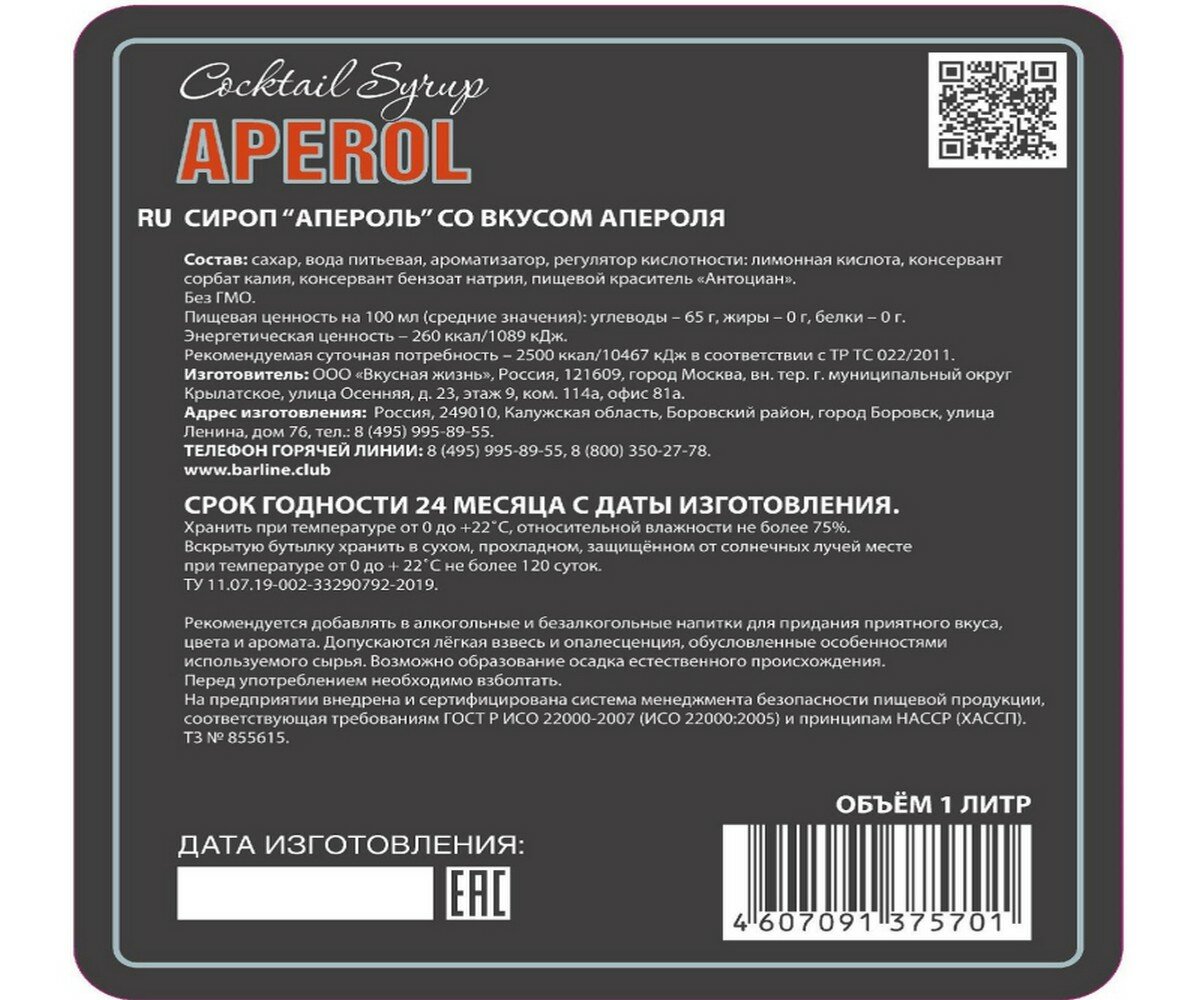 Cocktail Syrup
APEROL

RU СИРОП "АПЕРОЛЬ" СО ВКУСОМ АПЕРОЛЯ

Состав: сахар, вода питьевая, ароматизатор, регулятор кислотности: лимонная кислота, консервант сорбат калия, консервант бензоат натрия, пищевой краситель «Антоциан».
Без ГМО.
Пищевая ценность на 100 мл (средние значения): углеводы – 65 г, жиры – 0 г, белки – 0 г.
Энергетическая ценность – 260 ккал/1089 кДж.
Рекомендуемая суточная потребность – 2500 ккал/10467 кДж в соответствии с ТР ТС 022/2011.
Изготовитель: ООО «Вкусная жизнь», Россия, 121609, город Москва, вн. тер. г. муниципальный округ Крылатское, улица Осенняя, д. 23, этаж 9, ком. 114а, офис 81а.
Адрес изготовления: Россия, 249010, Калужская область, Боровский район, город Боровск, улица Ленина, дом 76, тел.: 8 (495) 995-89-55.
ТЕЛЕФОН ГОРЯЧЕЙ ЛИНИИ: 8 (495) 995-89-55, 8 (800) 350-27-78.
www.barline.club

СРОК ГОДНОСТИ 24 МЕСЯЦА С ДАТЫ ИЗГОТОВЛЕНИЯ.
Хранить при температуре от 0 до +22˚С, относительной влажности не более 75%.
Вскрытую бутылку хранить в сухом, прохладном, защищённом от солнечных лучей месте при температуре от 0 до + 22˚С не более 120 суток.
ТУ 11.07.19-002-33290792-2019.

Рекомендуется добавлять в алкогольные и безалкогольные напитки для придания приятного вкуса, цвета и аромата. Допускаются лёгкая взвесь и опалесценция, обусловленные особенностями используемого сырья. Возможно образование осадка естественного происхождения.
Перед употреблением необходимо взболтать.
На предприятии внедрена и сертифицирована система менеджмента безопасности пищевой продукции, соответствующая требованиям ГОСТ Р ИСО 22000-2007 (ИСО 22000:2005) и принципам НАССР (ХАССП).
ТЗ № 855615.

ОБЪЁМ 1 ЛИТР

ДАТА ИЗГОТОВЛЕНИЯ:

EAC

4 607091 375701